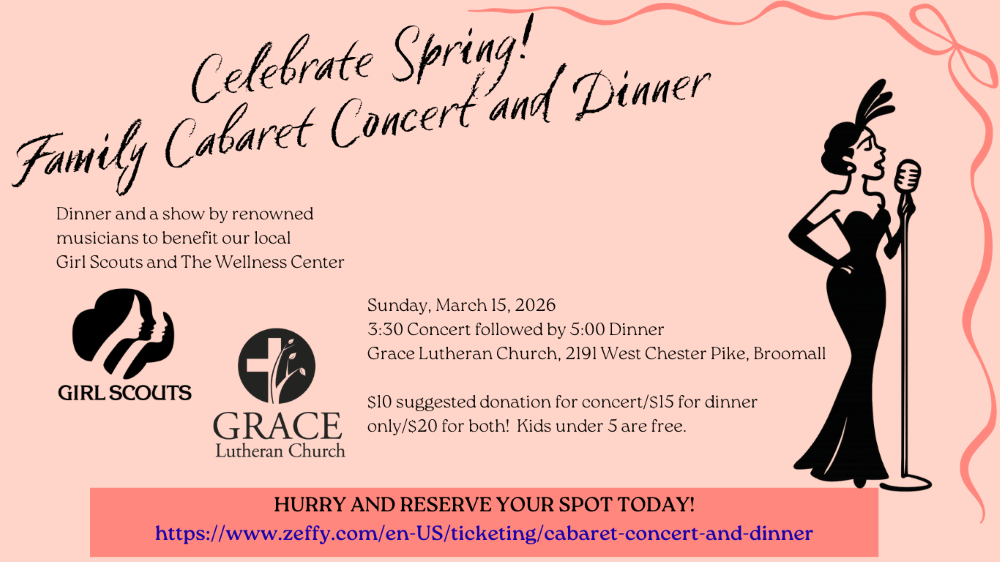 Celebrate Spring!
Family Cabaret Concert and Dinner

Dinner and a show by renowned musicians to benefit our local Girl Scouts and The Wellness Center

GIRL SCOUTS

GRACE
Lutheran Church

Sunday, March 15, 2026
3:30 Concert followed by 5:00 Dinner
Grace Lutheran Church, 2191 West Chester Pike, Broomall

$10 suggested donation for concert/$15 for dinner only/$20 for both! Kids under 5 are free.

HURRY AND RESERVE YOUR SPOT TODAY!
https://www.zeffy.com/en-US/ticketing/cabaret-concert-and-dinner